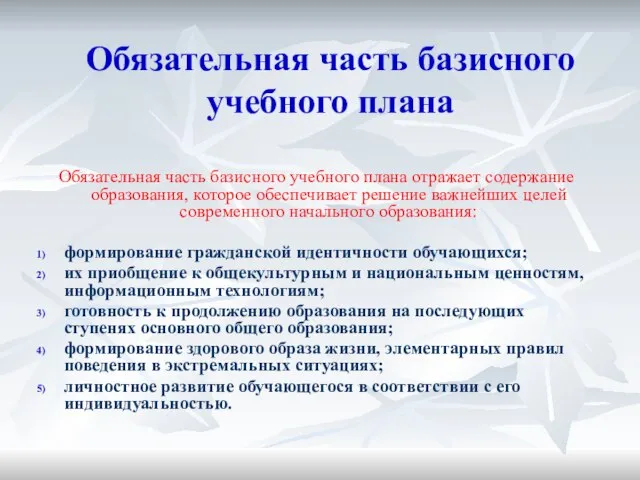 Обязательная часть базисного учебного плана

Обязательная часть базисного учебного плана отражает содержание образования, которое обеспечивает решение важнейших целей современного начального образования:

1) формирование гражданской идентичности обучающихся;
2) их приобщение к общекультурным и национальным ценностям, информационным технологиям;
3) готовность к продолжению образования на последующих ступенях основного общего образования;
4) формирование здорового образа жизни, элементарных правил поведения в экстремальных ситуациях;
5) личностное развитие обучающегося в соответствии с его индивидуальностью.